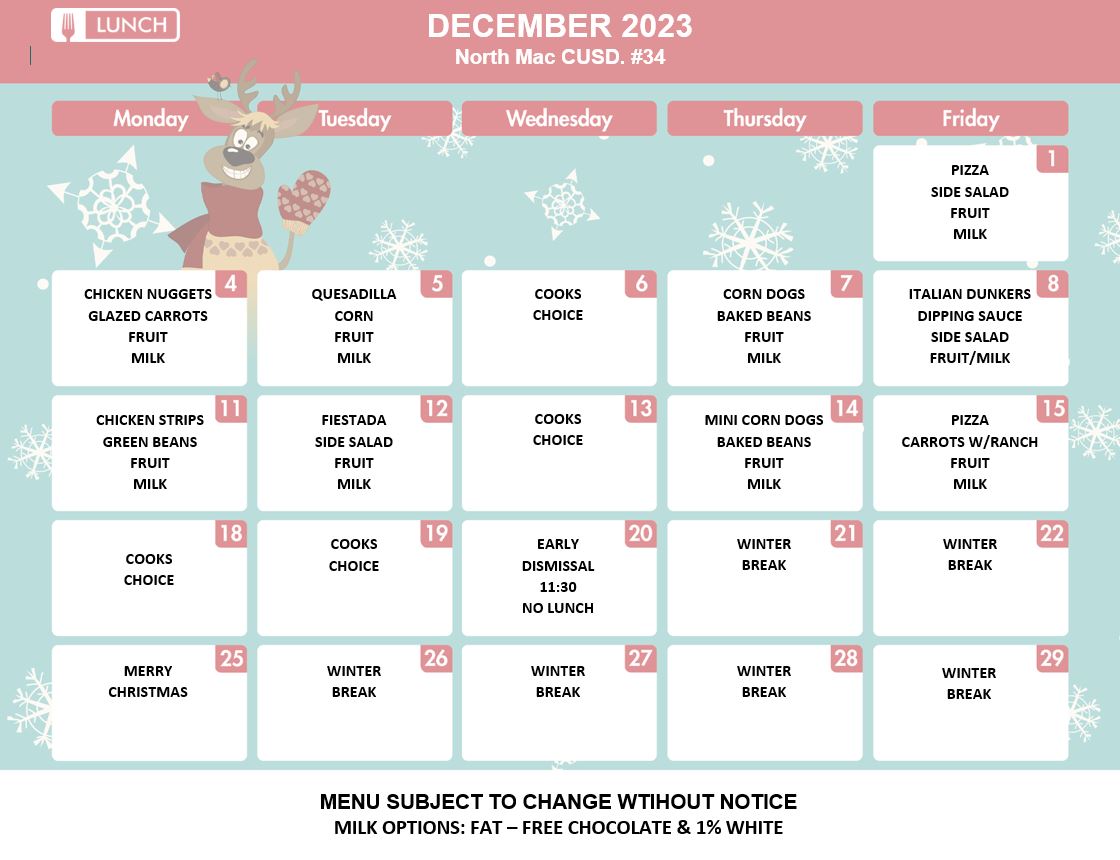 LUNCH

DECEMBER 2023
North Mac CUSD. #34

| Monday | Tuesday | Wednesday | Thursday | Friday |
|---|---|---|---|---|
| | | | | 1 PIZZA SIDE SALAD FRUIT MILK |
| 4 CHICKEN NUGGETS GLAZED CARROTS FRUIT MILK | 5 QUESADILLA CORN FRUIT MILK | 6 COOKS CHOICE | 7 CORN DOGS BAKED BEANS FRUIT MILK | 8 ITALIAN DUNKERS DIPPING SAUCE SIDE SALAD FRUIT/MILK |
| 11 CHICKEN STRIPS GREEN BEANS FRUIT MILK | 12 FIESTADA SIDE SALAD FRUIT MILK | 13 COOKS CHOICE | 14 MINI CORN DOGS BAKED BEANS FRUIT MILK | 15 PIZZA CARROTS W/RANCH FRUIT MILK |
| 18 COOKS CHOICE | 19 COOKS CHOICE | 20 EARLY DISMISSAL 11:30 NO LUNCH | 21 WINTER BREAK | 22 WINTER BREAK |
| 25 MERRY CHRISTMAS | 26 WINTER BREAK | 27 WINTER BREAK | 28 WINTER BREAK | 29 WINTER BREAK |

MENU SUBJECT TO CHANGE WTIHOUT NOTICE
MILK OPTIONS: FAT – FREE CHOCOLATE & 1% WHITE